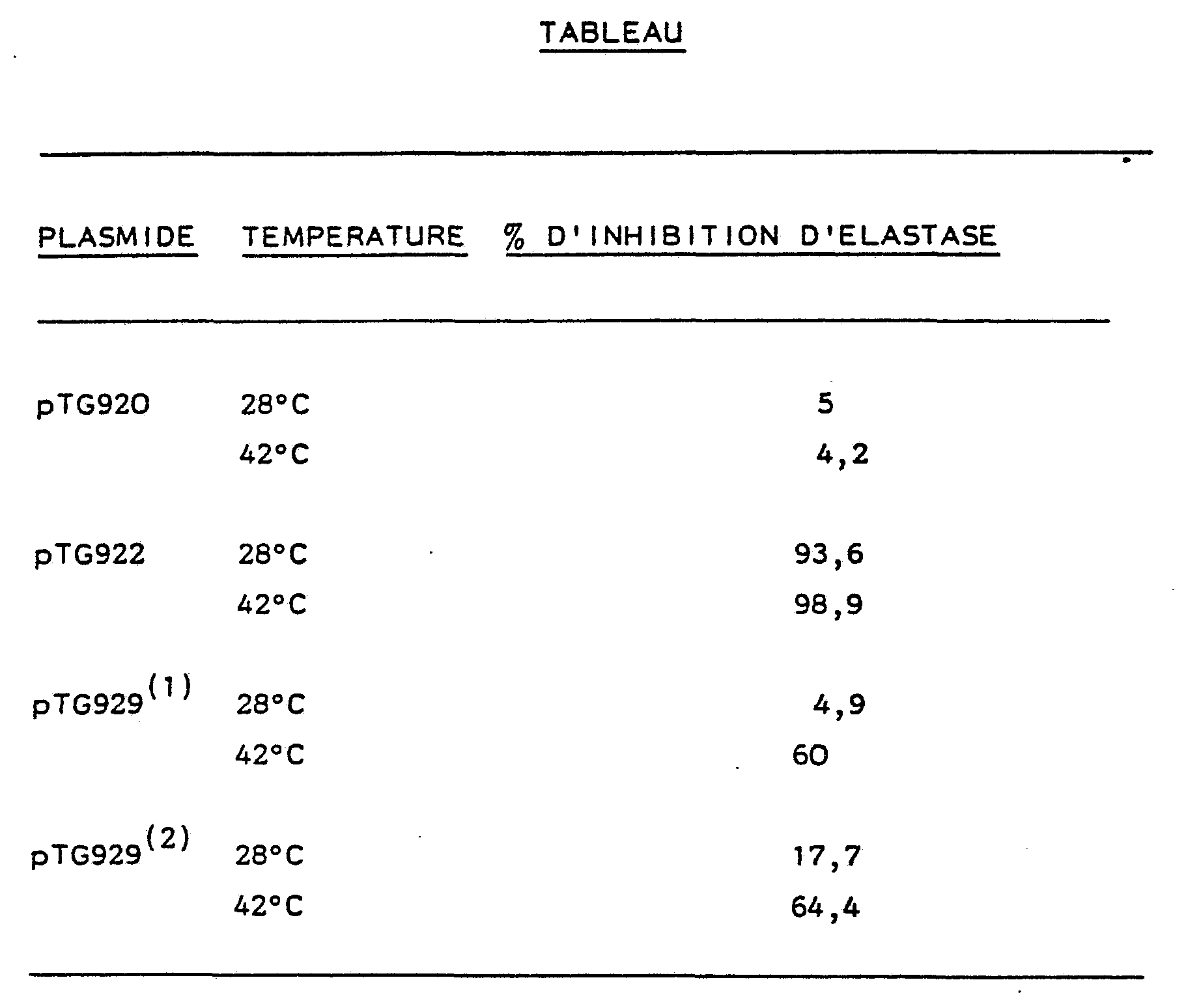 TABLEAU

| PLASMIDE | TEMPERATURE | % D'INHIBITION D'ELASTASE |
|---|---|---|
| pTG920 | 28°C | 5 |
| | 42°C | 4,2 |
| pTG922 | 28°C | 93,6 |
| | 42°C | 98,9 |
| pTG929$^{(1)}$ | 28°C | 4,9 |
| | 42°C | 60 |
| pTG929$^{(2)}$ | 28°C | 17,7 |
| | 42°C | 64,4 |